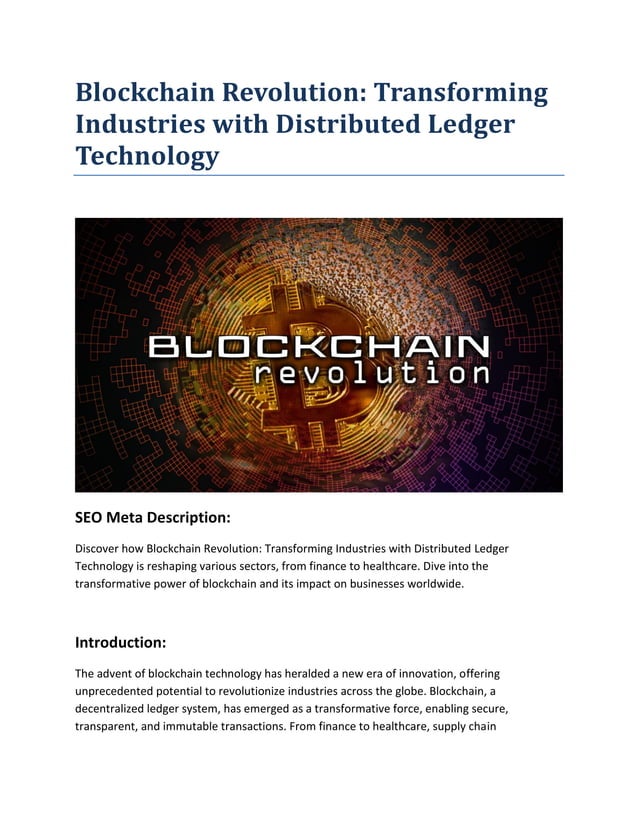 Blockchain Revolution: Transforming Industries with Distributed Ledger Technology

BLOCKCHAIN
revolution

SEO Meta Description:

Discover how Blockchain Revolution: Transforming Industries with Distributed Ledger Technology is reshaping various sectors, from finance to healthcare. Dive into the transformative power of blockchain and its impact on businesses worldwide.

Introduction:

The advent of blockchain technology has heralded a new era of innovation, offering unprecedented potential to revolutionize industries across the globe. Blockchain, a decentralized ledger system, has emerged as a transformative force, enabling secure, transparent, and immutable transactions. From finance to healthcare, supply chain